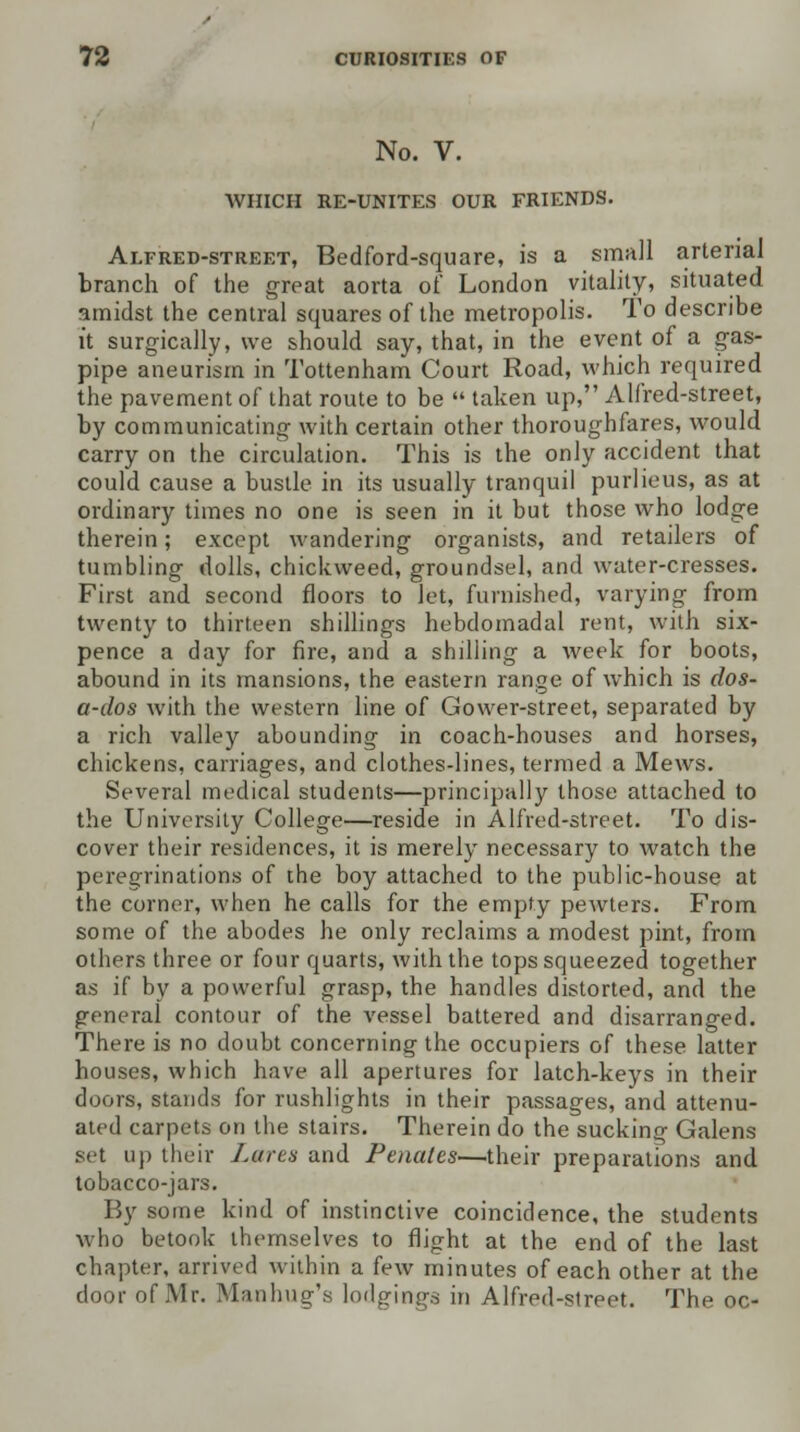 72 CURIOSITIES OF

No. V.

WHICH RE-UNITES OUR FRIENDS.

Alfred-street, Bedford-square, is a small arterial branch of the great aorta of London vitality, situated amidst the central squares of the metropolis. To describe it surgically, we should say, that, in the event of a gas-pipe aneurism in Tottenham Court Road, which required the pavement of that route to be "taken up," Alfred-street, by communicating with certain other thoroughfares, would carry on the circulation. This is the only accident that could cause a bustle in its usually tranquil purlieus, as at ordinary times no one is seen in it but those who lodge therein; except wandering organists, and retailers of tumbling dolls, chickweed, groundsel, and water-cresses. First and second floors to let, furnished, varying from twenty to thirteen shillings hebdomadal rent, with six-pence a day for fire, and a shilling a week for boots, abound in its mansions, the eastern range of which is dos-a-dos with the western line of Gower-street, separated by a rich valley abounding in coach-houses and horses, chickens, carriages, and clothes-lines, termed a Mews. Several medical students—principally those attached to the University College—reside in Alfred-street. To discover their residences, it is merely necessary to watch the peregrinations of the boy attached to the public-house at the corner, when he calls for the empty pewters. From some of the abodes he only reclaims a modest pint, from others three or four quarts, with the tops squeezed together as if by a powerful grasp, the handles distorted, and the general contour of the vessel battered and disarranged. There is no doubt concerning the occupiers of these latter houses, which have all apertures for latch-keys in their doors, stands for rushlights in their passages, and attenuated carpets on the stairs. Therein do the sucking Galens set up their Lares and Penates—their preparations and tobacco-jars.

By some kind of instinctive coincidence, the students who betook themselves to flight at the end of the last chapter, arrived within a few minutes of each other at the door of Mr. Manhug's lodgings in Alfred-street. The oc-